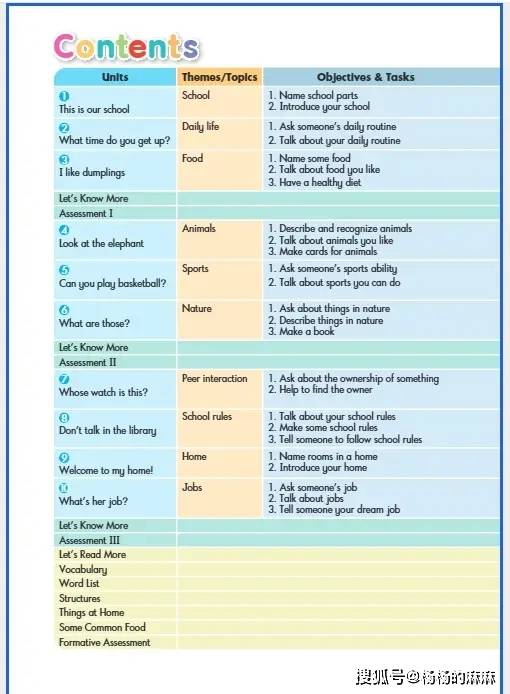 Contents

| Units | Themes/Topics | Objectives & Tasks |
|---|---|---|
| 1 This is our school | School | 1. Name school parts 2. Introduce your school |
| 2 What time do you get up? | Daily life | 1. Ask someone's daily routine 2. Talk about your daily routine |
| 3 I like dumplings | Food | 1. Name some food 2. Talk about food you like 3. Have a healthy diet |
| Let's Know More | | |
| Assessment I | | |
| 4 Look at the elephant | Animals | 1. Describe and recognize animals 2. Talk about animals you like 3. Make cards for animals |
| 5 Can you play basketball? | Sports | 1. Ask someone's sports ability 2. Talk about sports you can do |
| 6 What are those? | Nature | 1. Ask about things in nature 2. Describe things in nature 3. Make a book |
| Let's Know More | | |
| Assessment II | | |
| 7 Whose watch is this? | Peer interaction | 1. Ask about the ownership of something 2. Help to find the owner |
| 8 Don't talk in the library | School rules | 1. Talk about your school rules 2. Make some school rules 3. Tell someone to follow school rules |
| 9 Welcome to my home! | Home | 1. Name rooms in a home 2. Introduce your home |
| 10 What's her job? | Jobs | 1. Ask someone's job 2. Talk about jobs 3. Tell someone your dream job |
| Let's Know More | | |
| Assessment III | | |
| Let's Read More | | |
| Vocabulary | | |
| Word List | | |
| Structures | | |
| Things at Home | | |
| Some Common Food | | |
| Formative Assessment | | |

搜狐号@杨杨的麻麻